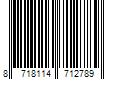 8 718114 712789